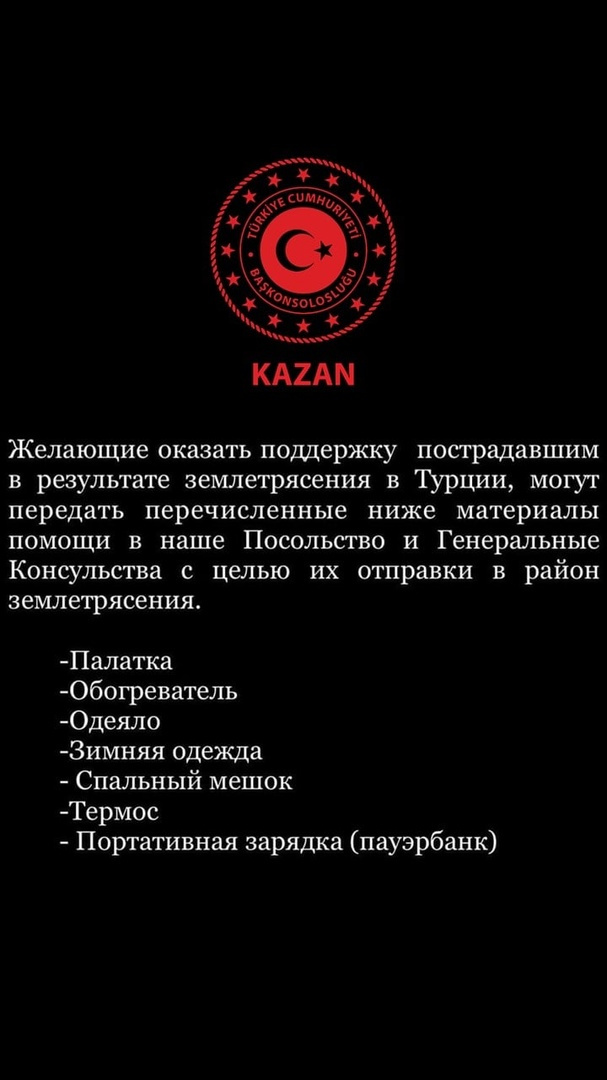 TÜRKİYE CUMHURİYETİ
BAŞKONSOLOSLUĞU

KAZAN

Желающие оказать поддержку пострадавшим в результате землетрясения в Турции, могут передать перечисленные ниже материалы помощи в наше Посольство и Генеральные Консульства с целью их отправки в район землетрясения.

-Палатка
-Обогреватель
-Одеяло
-Зимняя одежда
- Спальный мешок
-Термос
- Портативная зарядка (пауэрбанк)